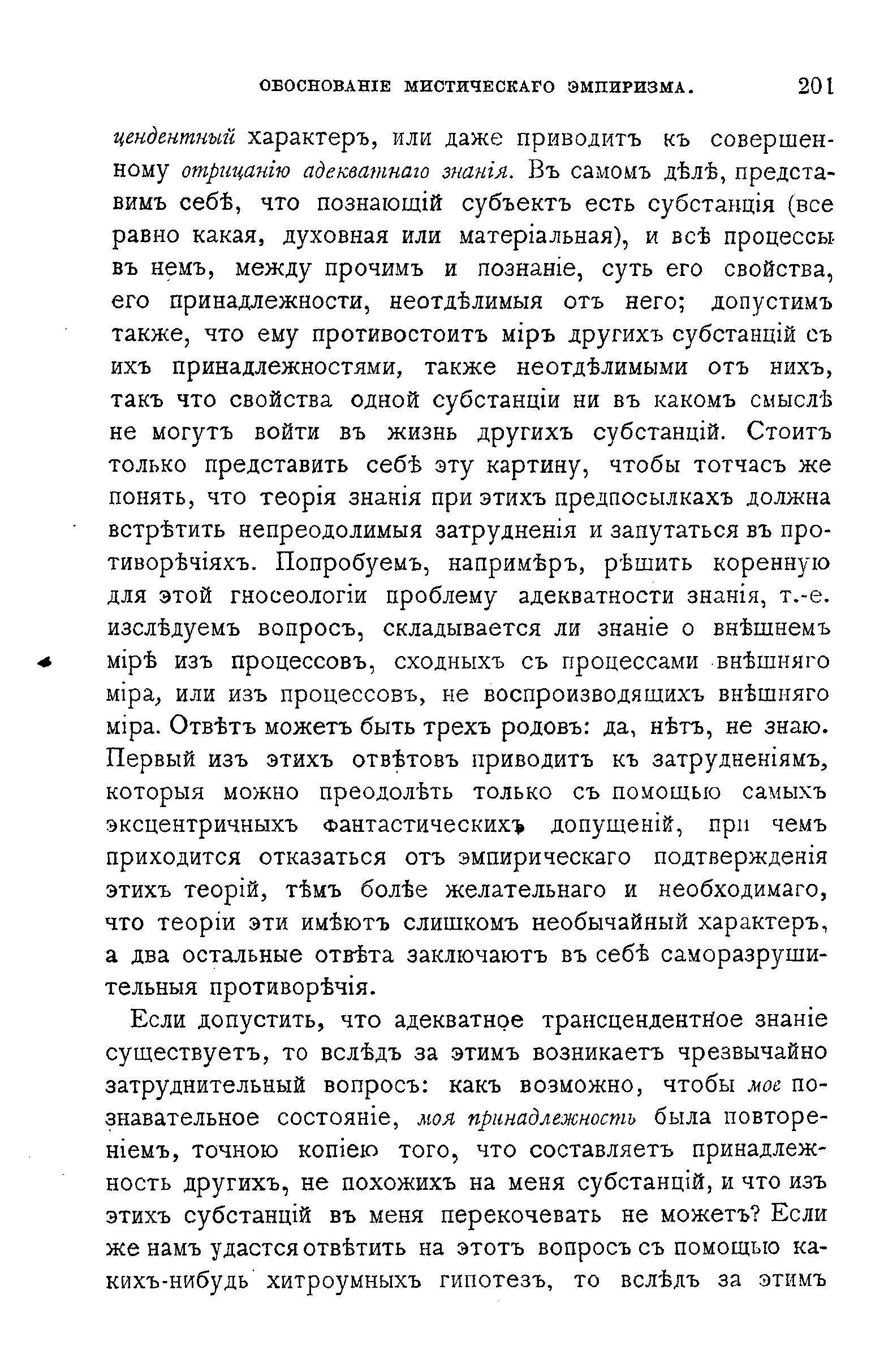 ОБОСНОВАНІЕ МИСТИЧЕСКАГО ЭМПИРИЗМА. 201

цендентный характеръ, или даже приводитъ къ совершенному отрицанію адекватнаго знанія. Въ самомъ дѣлѣ, представимъ себѣ, что познающій субъектъ есть субстанція (все равно какая, духовная или матеріальная), и всѣ процессы въ немъ, между прочимъ и познаніе, суть его свойства, его принадлежности, неотдѣлимыя отъ него; допустимъ также, что ему противостоитъ міръ другихъ субстанцій съ ихъ принадлежностями, также неотдѣлимыми отъ нихъ, такъ что свойства одной субстанціи ни въ какомъ смыслѣ не могутъ войти въ жизнь другихъ субстанцій. Стоитъ только представить себѣ эту картину, чтобы тотчасъ же понять, что теорія знанія при этихъ предпосылкахъ должна встрѣтить непреодолимыя затрудненія и запутаться въ противорѣчіяхъ. Попробуемъ, напримѣръ, рѣшить коренную для этой гносеологіи проблему адекватности знанія, т.-е. изслѣдуемъ вопросъ, складывается ли знаніе о внѣшнемъ мірѣ изъ процессовъ, сходныхъ съ процессами внѣшняго міра, или изъ процессовъ, не воспроизводящихъ внѣшняго міра. Отвѣтъ можетъ быть трехъ родовъ: да, нѣтъ, не знаю. Первый изъ этихъ отвѣтовъ приводитъ къ затрудненіямъ, которыя можно преодолѣть только съ помощью самыхъ эксцентричныхъ фантастическихъ допущеній, при чемъ приходится отказаться отъ эмпирическаго подтвержденія этихъ теорій, тѣмъ болѣе желательнаго и необходимаго, что теоріи эти имѣютъ слишкомъ необычайный характеръ, а два остальные отвѣта заключаютъ въ себѣ саморазрушительныя противорѣчія.

Если допустить, что адекватное трансцендентное знаніе существуетъ, то вслѣдъ за этимъ возникаетъ чрезвычайно затруднительный вопросъ: какъ возможно, чтобы мое познавательное состояніе, моя принадлежность была повтореніемъ, точною копіею того, что составляетъ принадлежность другихъ, не похожихъ на меня субстанцій, и что изъ этихъ субстанцій въ меня перекочевать не можетъ? Если же намъ удастся отвѣтить на этотъ вопросъ съ помощью какихъ-нибудь хитроумныхъ гипотезъ, то вслѣдъ за этимъ